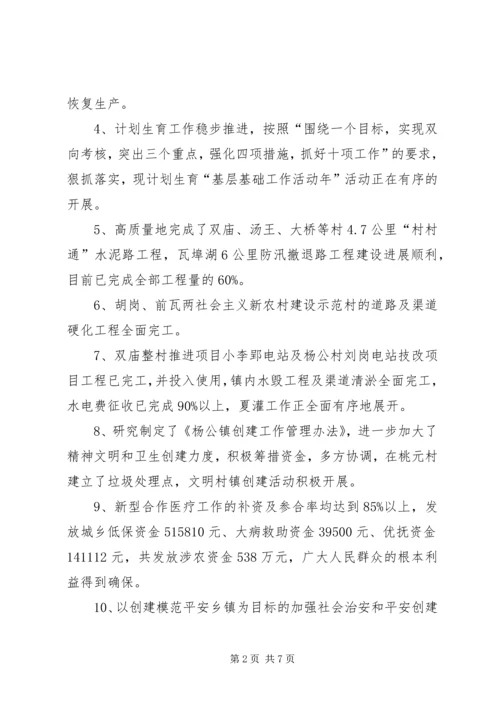 恢复生产。

4、计划生育工作稳步推进，按照“围绕一个目标，实现双向考核，突出三个重点，强化四项措施，抓好十项工作”的要求，狠抓落实，现计划生育“基层基础工作活动年”活动正在有序的开展。

5、高质量地完成了双庙、汤王、大桥等村4.7公里“村村通”水泥路工程，瓦埠湖6公里防汛撤退路工程建设进展顺利，目前已完成全部工程量的60%。

6、胡岗、前瓦两社会主义新农村建设示范村的道路及渠道硬化工程全面完工。

7、双庙整村推进项目小李郢电站及杨公村刘岗电站技改项目工程已完工，并投入使用，镇内水毁工程及渠道清淤全面完工，水电费征收已完成90%以上，夏灌工作正全面有序地展开。

8、研究制定了《杨公镇创建工作管理办法》，进一步加大了精神文明和卫生创建力度，积极筹措资金，多方协调，在桃元村建立了垃圾处理点，文明村镇创建活动积极开展。

9、新型合作医疗工作的补资及参合率均达到85%以上，发放城乡低保资金515810元、大病救助资金39500元、优抚资金141112元，共发放涉农资金538万元，广大人民群众的根本利益得到确保。

10、以创建模范平安乡镇为目标的加强社会治安和平安创建

第2页 共7页